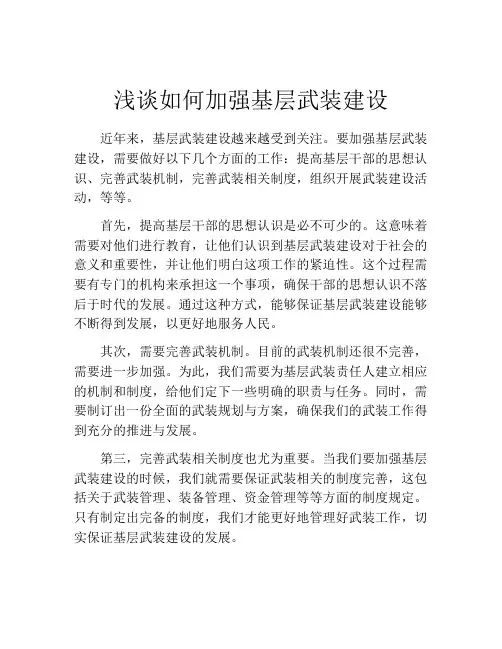 浅谈如何加强基层武装建设

近年来，基层武装建设越来越受到关注。要加强基层武装建设，需要做好以下几个方面的工作：提高基层干部的思想认识、完善武装机制，完善武装相关制度，组织开展武装建设活动，等等。

首先，提高基层干部的思想认识是必不可少的。这意味着需要对他们进行教育，让他们认识到基层武装建设对于社会的意义和重要性，并让他们明白这项工作的紧迫性。这个过程需要有专门的机构来承担这一个事项，确保干部的思想认识不落后于时代的发展。通过这种方式，能够保证基层武装建设能够不断得到发展，以更好地服务人民。

其次，需要完善武装机制。目前的武装机制还很不完善，需要进一步加强。为此，我们需要为基层武装责任人建立相应的机制和制度，给他们定下一些明确的职责与任务。同时，需要制订出一份全面的武装规划与方案，确保我们的武装工作得到充分的推进与发展。

第三，完善武装相关制度也尤为重要。当我们要加强基层武装建设的时候，我们就需要保证武装相关的制度完善，这包括关于武装管理、装备管理、资金管理等等方面的制度规定。只有制定出完备的制度，我们才能更好地管理好武装工作，切实保证基层武装建设的发展。